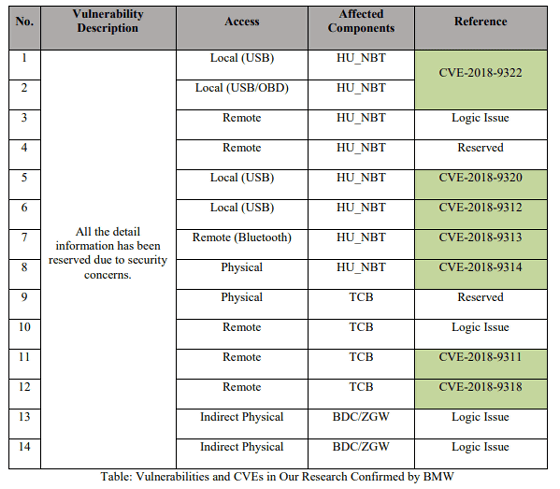 | No. | Vulnerability Description | Access | Affected Components | Reference |
|---|---|---|---|---|
| 1 | All the detail information has been reserved due to security concerns. | Local (USB) | HU_NBT | CVE-2018-9322 |
| 2 | | Local (USB/OBD) | HU_NBT | |
| 3 | | Remote | HU_NBT | Logic Issue |
| 4 | | Remote | HU_NBT | Reserved |
| 5 | | Local (USB) | HU_NBT | CVE-2018-9320 |
| 6 | | Local (USB) | HU_NBT | CVE-2018-9312 |
| 7 | | Remote (Bluetooth) | HU_NBT | CVE-2018-9313 |
| 8 | | Physical | HU_NBT | CVE-2018-9314 |
| 9 | | Physical | TCB | Reserved |
| 10 | | Remote | TCB | Logic Issue |
| 11 | | Remote | TCB | CVE-2018-9311 |
| 12 | | Remote | TCB | CVE-2018-9318 |
| 13 | | Indirect Physical | BDC/ZGW | Logic Issue |
| 14 | | Indirect Physical | BDC/ZGW | Logic Issue |

Table: Vulnerabilities and CVEs in Our Research Confirmed by BMW